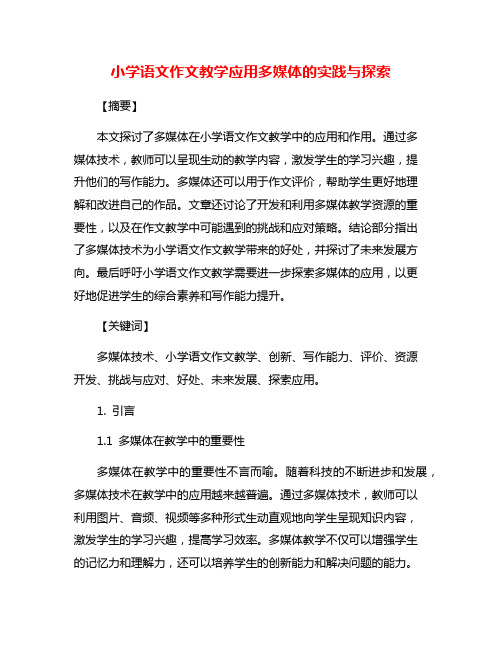 小学语文作文教学应用多媒体的实践与探索

【摘要】

本文探讨了多媒体在小学语文作文教学中的应用和作用。通过多媒体技术，教师可以呈现生动的教学内容，激发学生的学习兴趣，提升他们的写作能力。多媒体还可以用于作文评价，帮助学生更好地理解和改进自己的作品。文章还讨论了开发和利用多媒体教学资源的重要性，以及在作文教学中可能遇到的挑战和应对策略。结论部分指出了多媒体技术为小学语文作文教学带来的好处，并探讨了未来发展方向。最后呼吁小学语文作文教学需要进一步探索多媒体的应用，以更好地促进学生的综合素养和写作能力提升。

【关键词】

多媒体技术、小学语文作文教学、创新、写作能力、评价、资源开发、挑战与应对、好处、未来发展、探索应用。

1. 引言

1.1 多媒体在教学中的重要性

多媒体在教学中的重要性不言而喻。随着科技的不断进步和发展，多媒体技术在教学中的应用越来越普遍。通过多媒体技术，教师可以利用图片、音频、视频等多种形式生动直观地向学生呈现知识内容，激发学生的学习兴趣，提高学习效率。多媒体教学不仅可以增强学生的记忆力和理解力，还可以培养学生的创新能力和解决问题的能力。